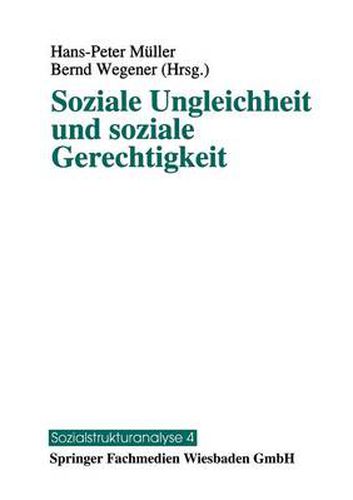 Hans-Peter Müller
Bernd Wegener (Hrsg.)

Soziale Ungleichheit und soziale Gerechtigkeit

Sozialstrukturanalyse 4

Springer Fachmedien Wiesbaden GmbH